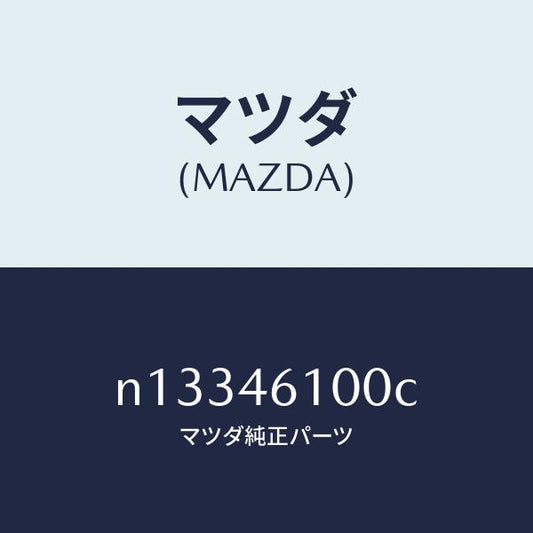 マツダ
(MAZDA)

n13346100c
マツダ純正パーツ